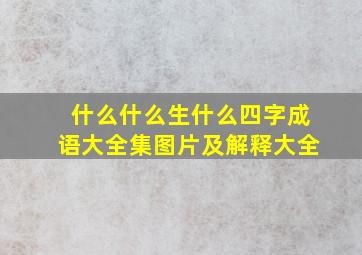 什么什么生什么四字成语大全集图片及解释大全